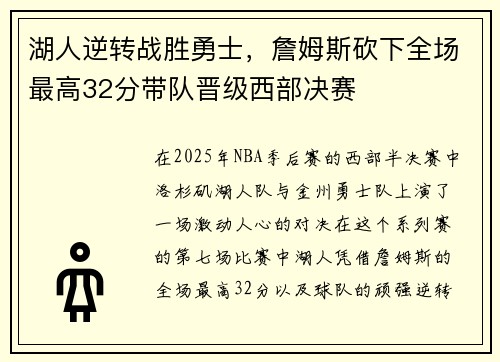 湖人逆转战胜勇士，詹姆斯砍下全场最高32分带队晋级西部决赛

在2025年NBA季后赛的西部半决赛中洛杉矶湖人队与金州勇士队上演了一场激动人心的对决在这个系列赛的第七场比赛中湖人凭借詹姆斯的全场最高32分以及球队的顽强逆转